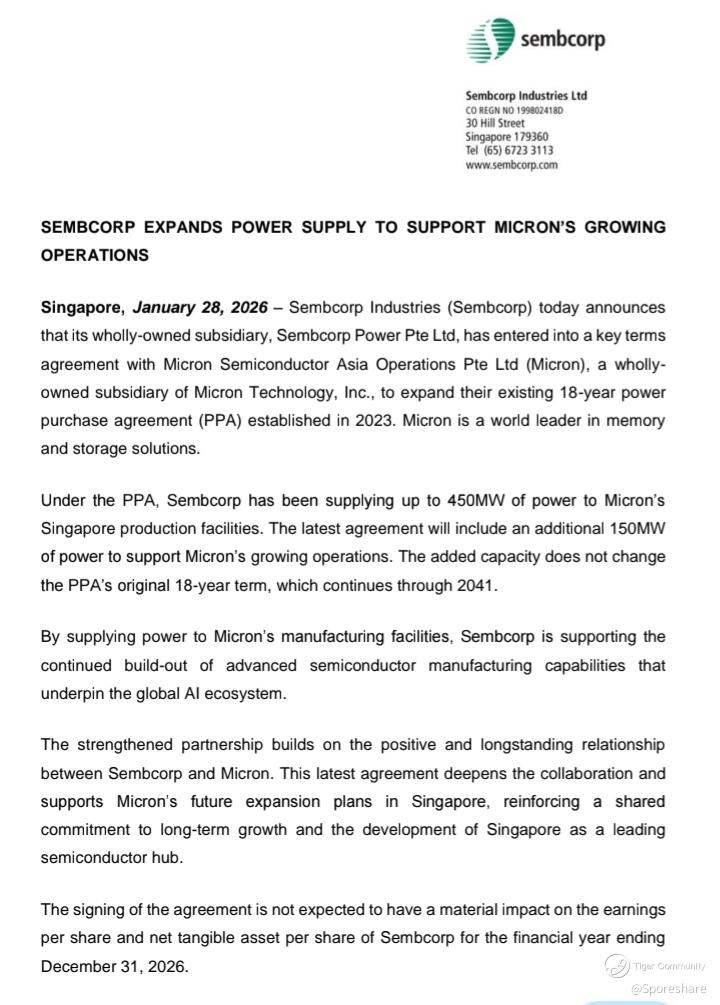 sembcorp

Sembcorp Industries Ltd
CO REGN NO 199802418D
30 Hill Street
Singapore 179360
Tel (65) 6723 3113
www.sembcorp.com

SEMBCORP EXPANDS POWER SUPPLY TO SUPPORT MICRON'S GROWING OPERATIONS

Singapore, January 28, 2026 – Sembcorp Industries (Sembcorp) today announces that its wholly-owned subsidiary, Sembcorp Power Pte Ltd, has entered into a key terms agreement with Micron Semiconductor Asia Operations Pte Ltd (Micron), a wholly-owned subsidiary of Micron Technology, Inc., to expand their existing 18-year power purchase agreement (PPA) established in 2023. Micron is a world leader in memory and storage solutions.

Under the PPA, Sembcorp has been supplying up to 450MW of power to Micron's Singapore production facilities. The latest agreement will include an additional 150MW of power to support Micron's growing operations. The added capacity does not change the PPA's original 18-year term, which continues through 2041.

By supplying power to Micron's manufacturing facilities, Sembcorp is supporting the continued build-out of advanced semiconductor manufacturing capabilities that underpin the global AI ecosystem.

The strengthened partnership builds on the positive and longstanding relationship between Sembcorp and Micron. This latest agreement deepens the collaboration and supports Micron's future expansion plans in Singapore, reinforcing a shared commitment to long-term growth and the development of Singapore as a leading semiconductor hub.

The signing of the agreement is not expected to have a material impact on the earnings per share and net tangible asset per share of Sembcorp for the financial year ending December 31, 2026.

Tiger Community
@Sporeshare